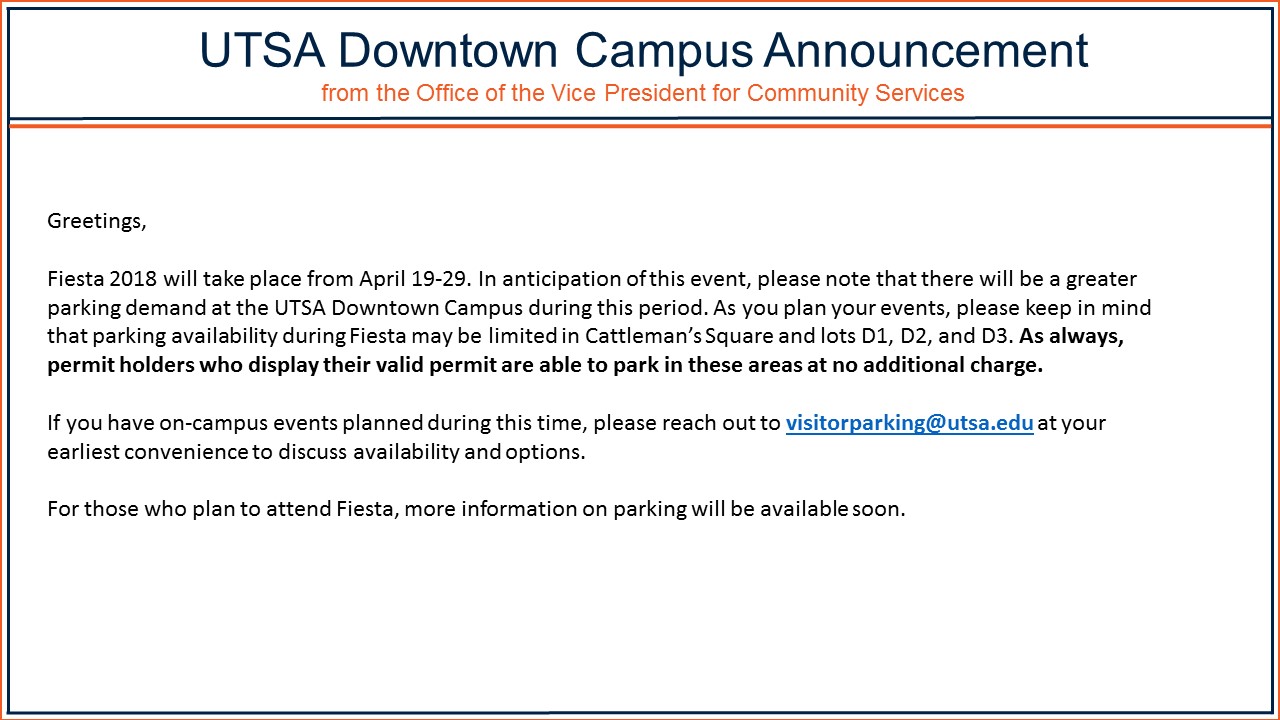 UTSA Downtown Campus Announcement
from the Office of the Vice President for Community Services

Greetings,

Fiesta 2018 will take place from April 19-29. In anticipation of this event, please note that there will be a greater parking demand at the UTSA Downtown Campus during this period. As you plan your events, please keep in mind that parking availability during Fiesta may be limited in Cattleman's Square and lots D1, D2, and D3. As always, permit holders who display their valid permit are able to park in these areas at no additional charge.

If you have on-campus events planned during this time, please reach out to visitorparking@utsa.edu at your earliest convenience to discuss availability and options.

For those who plan to attend Fiesta, more information on parking will be available soon.